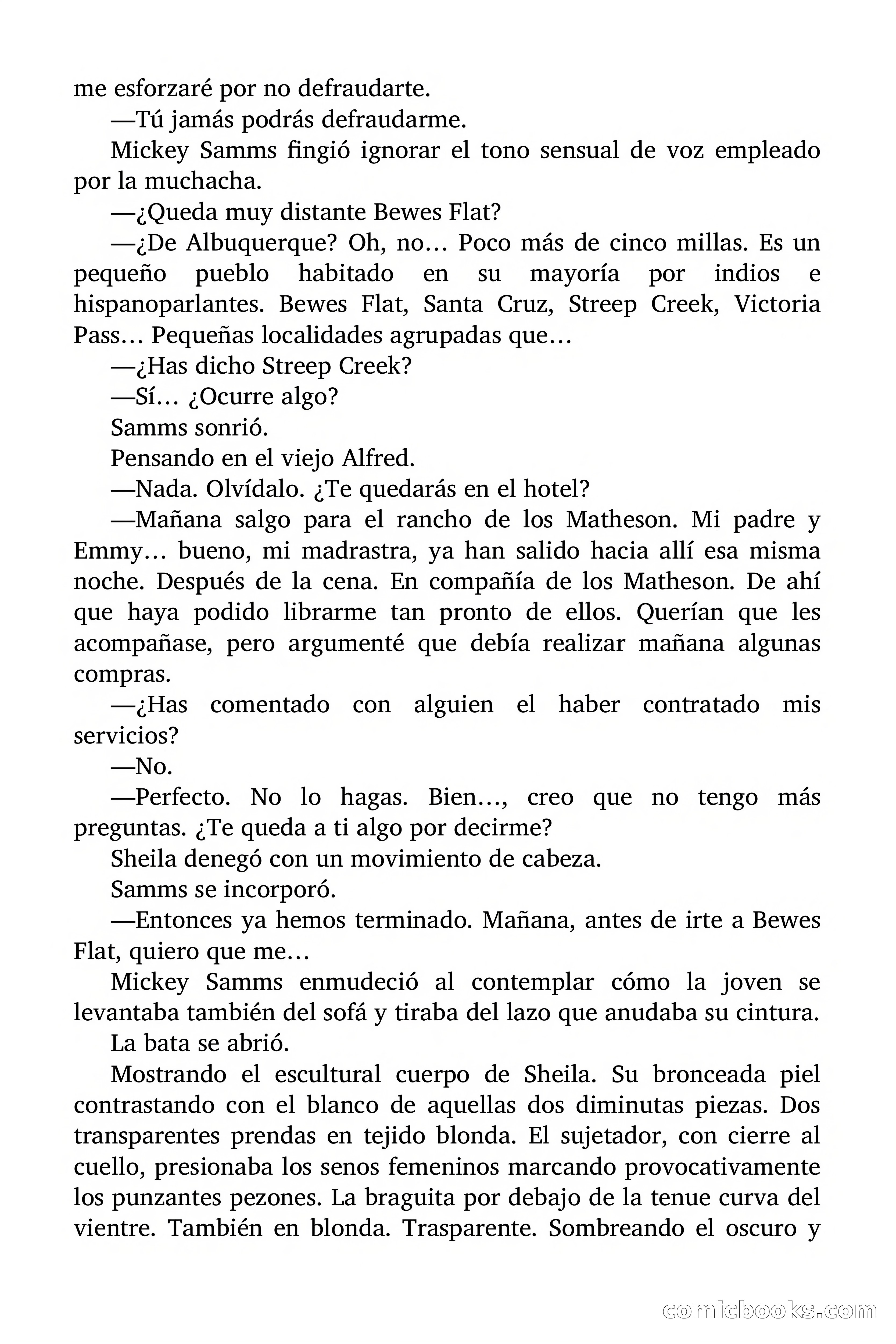 me esforzaré por no defraudarte.

—Tú jamás podrás defraudarme.

Mickey Samms fingió ignorar el tono sensual de voz empleado por la muchacha.

—¿Queda muy distante Bewes Flat?

—¿De Albuquerque? Oh, no… Poco más de cinco millas. Es un pequeño pueblo habitado en su mayoría por indios e hispanoparlantes. Bewes Flat, Santa Cruz, Streep Creek, Victoria Pass… Pequeñas localidades agrupadas que…

—¿Has dicho Streep Creek?

—Sí… ¿Ocurre algo?

Samms sonrió.

Pensando en el viejo Alfred.

—Nada. Olvídalo. ¿Te quedarás en el hotel?

—Mañana salgo para el rancho de los Matheson. Mi padre y Emmy… bueno, mi madrastra, ya han salido hacia allí esa misma noche. Después de la cena. En compañía de los Matheson. De ahí que haya podido librarme tan pronto de ellos. Querían que les acompañase, pero argumenté que debía realizar mañana algunas compras.

—¿Has comentado con alguien el haber contratado mis servicios?

—No.

—Perfecto. No lo hagas. Bien…, creo que no tengo más preguntas. ¿Te queda a ti algo por decirme?

Sheila denegó con un movimiento de cabeza.

Samms se incorporó.

—Entonces ya hemos terminado. Mañana, antes de irte a Bewes Flat, quiero que me…

Mickey Samms enmudeció al contemplar cómo la joven se levantaba también del sofá y tiraba del lazo que anudaba su cintura.

La bata se abrió.

Mostrando el escultural cuerpo de Sheila. Su bronceada piel contrastando con el blanco de aquellas dos diminutas piezas. Dos transparentes prendas en tejido blonda. El sujetador, con cierre al cuello, presionaba los senos femeninos marcando provocativamente los punzantes pezones. La braguita por debajo de la tenue curva del vientre. También en blonda. Trasparente. Sombreando el oscuro y

comicbooks.com